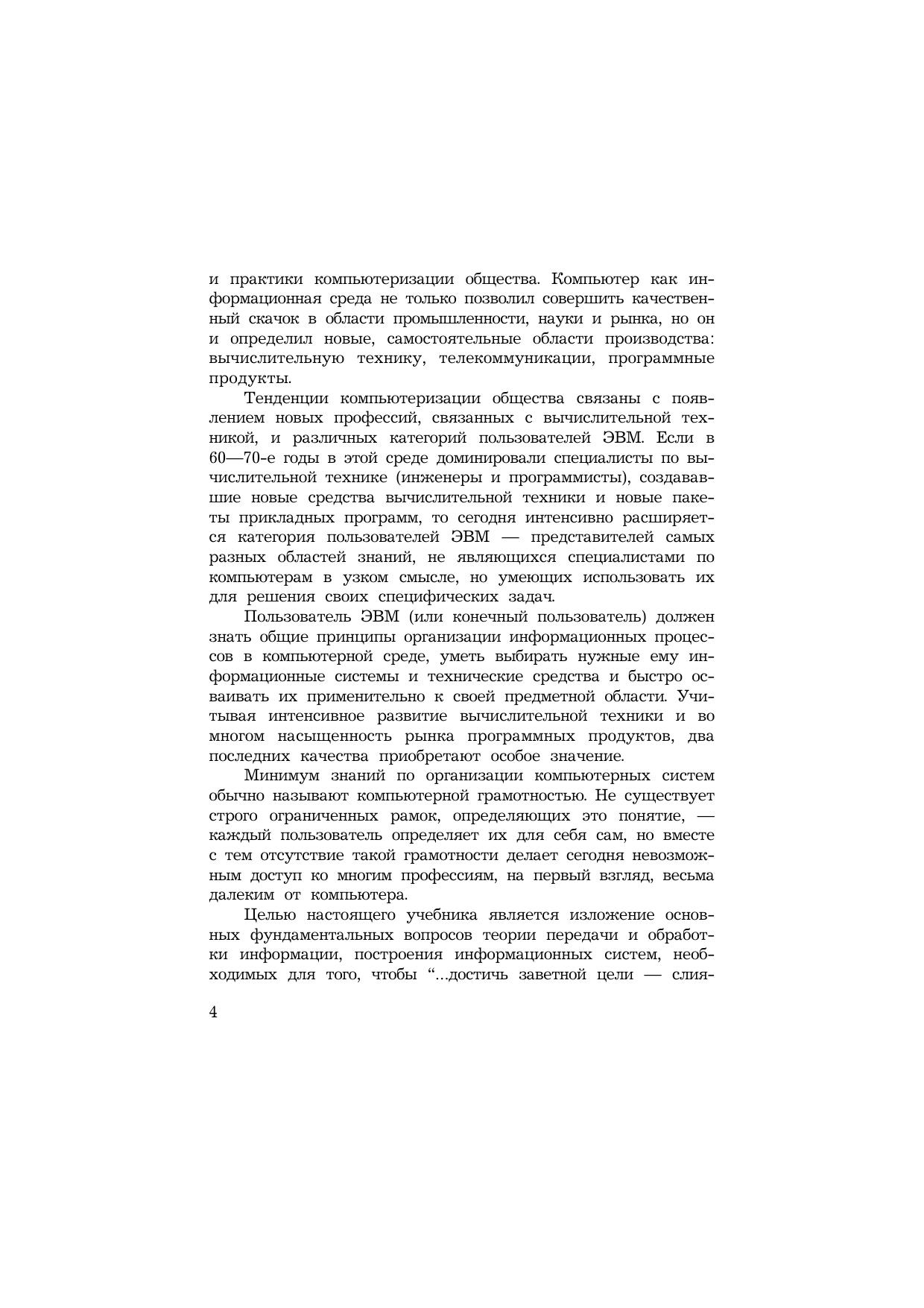 и практики компьютеризации общества. Компьютер как информационная среда не только позволил совершить качественный скачок в области промышленности, науки и рынка, но он и определил новые, самостоятельные области производства: вычислительную технику, телекоммуникации, программные продукты.

Тенденции компьютеризации общества связаны с появлением новых профессий, связанных с вычислительной техникой, и различных категорий пользователей ЭВМ. Если в 60—70-е годы в этой среде доминировали специалисты по вычислительной технике (инженеры и программисты), создававшие новые средства вычислительной техники и новые пакеты прикладных программ, то сегодня интенсивно расширяется категория пользователей ЭВМ — представителей самых разных областей знаний, не являющихся специалистами по компьютерам в узком смысле, но умеющих использовать их для решения своих специфических задач.

Пользователь ЭВМ (или конечный пользователь) должен знать общие принципы организации информационных процессов в компьютерной среде, уметь выбирать нужные ему информационные системы и технические средства и быстро осваивать их применительно к своей предметной области. Учитывая интенсивное развитие вычислительной техники и во многом насыщенность рынка программных продуктов, два последних качества приобретают особое значение.

Минимум знаний по организации компьютерных систем обычно называют компьютерной грамотностью. Не существует строго ограниченных рамок, определяющих это понятие, — каждый пользователь определяет их для себя сам, но вместе с тем отсутствие такой грамотности делает сегодня невозможным доступ ко многим профессиям, на первый взгляд, весьма далеким от компьютера.

Целью настоящего учебника является изложение основных фундаментальных вопросов теории передачи и обработки информации, построения информационных систем, необходимых для того, чтобы “...достичь заветной цели — слия-

4